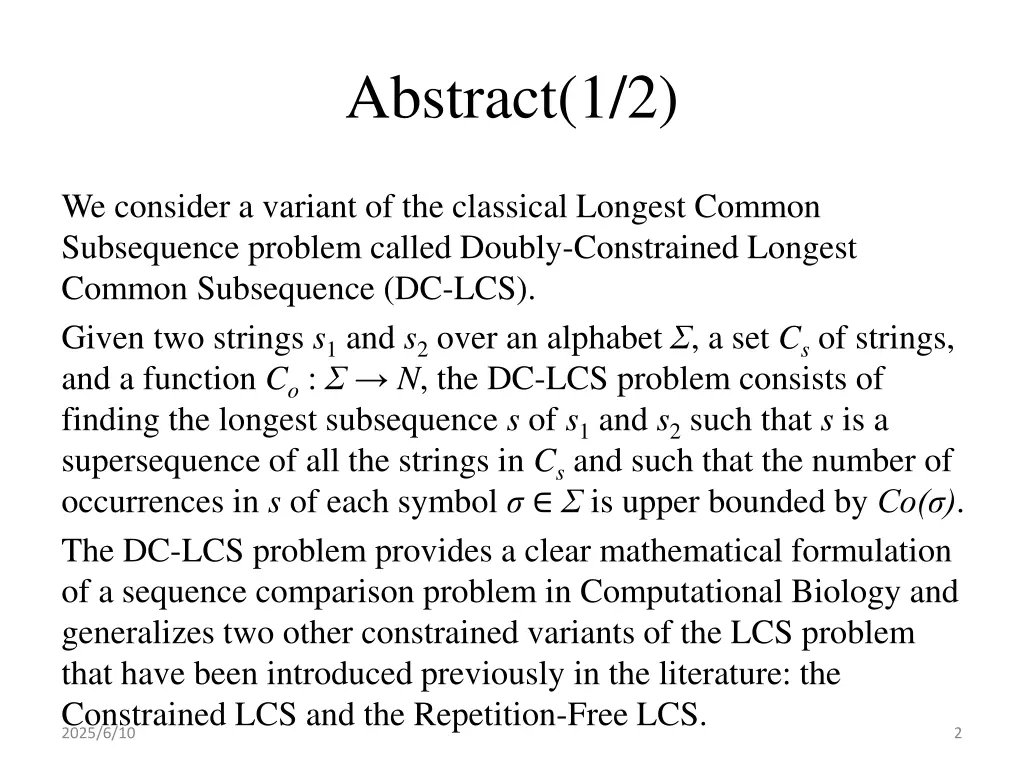 Abstract(1/2)

We consider a variant of the classical Longest Common Subsequence problem called Doubly-Constrained Longest Common Subsequence (DC-LCS).

Given two strings $s_1$ and $s_2$ over an alphabet $\Sigma$, a set $C_s$ of strings, and a function $C_o : \Sigma \rightarrow N$, the DC-LCS problem consists of finding the longest subsequence $s$ of $s_1$ and $s_2$ such that $s$ is a supersequence of all the strings in $C_s$ and such that the number of occurrences in $s$ of each symbol $\sigma \in \Sigma$ is upper bounded by $Co(\sigma)$.

The DC-LCS problem provides a clear mathematical formulation of a sequence comparison problem in Computational Biology and generalizes two other constrained variants of the LCS problem that have been introduced previously in the literature: the Constrained LCS and the Repetition-Free LCS.

2025/6/10

2